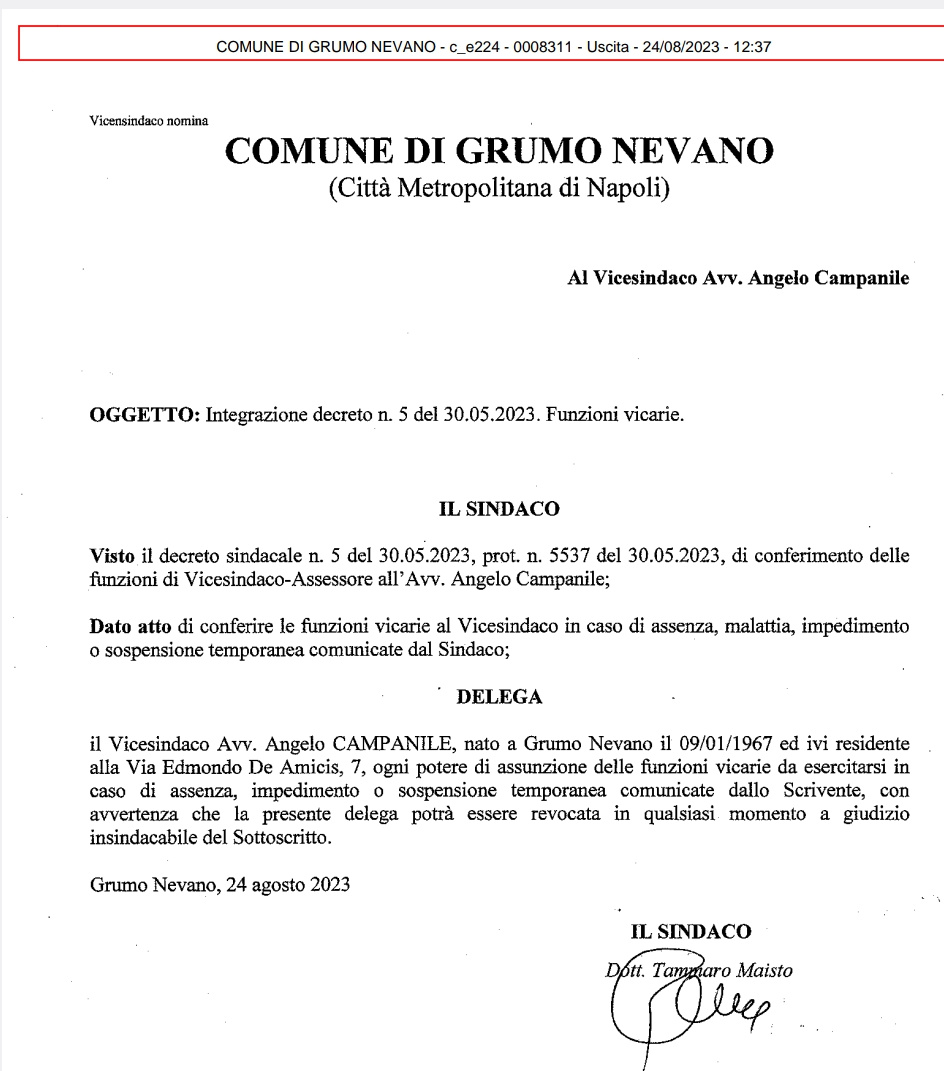 COMUNE DI GRUMO NEVANO - c_e224 - 0008311 - Uscita - 24/08/2023 - 12:37

Vicensindaco nomina

COMUNE DI GRUMO NEVANO
(Città Metropolitana di Napoli)

Al Vicesindaco Avv. Angelo Campanile

OGGETTO: Integrazione decreto n. 5 del 30.05.2023. Funzioni vicarie.

IL SINDACO

Visto il decreto sindacale n. 5 del 30.05.2023, prot. n. 5537 del 30.05.2023, di conferimento delle funzioni di Vicesindaco-Assessore all'Avv. Angelo Campanile;

Dato atto di conferire le funzioni vicarie al Vicesindaco in caso di assenza, malattia, impedimento o sospensione temporanea comunicate dal Sindaco;

DELEGA

il Vicesindaco Avv. Angelo CAMPANILE, nato a Grumo Nevano il 09/01/1967 ed ivi residente alla Via Edmondo De Amicis, 7, ogni potere di assunzione delle funzioni vicarie da esercitarsi in caso di assenza, impedimento o sospensione temporanea comunicate dallo Scrivente, con avvertenza che la presente delega potrà essere revocata in qualsiasi momento a giudizio insindacabile del Sottoscritto.

Grumo Nevano, 24 agosto 2023

IL SINDACO
Dott. Tammaro Maisto